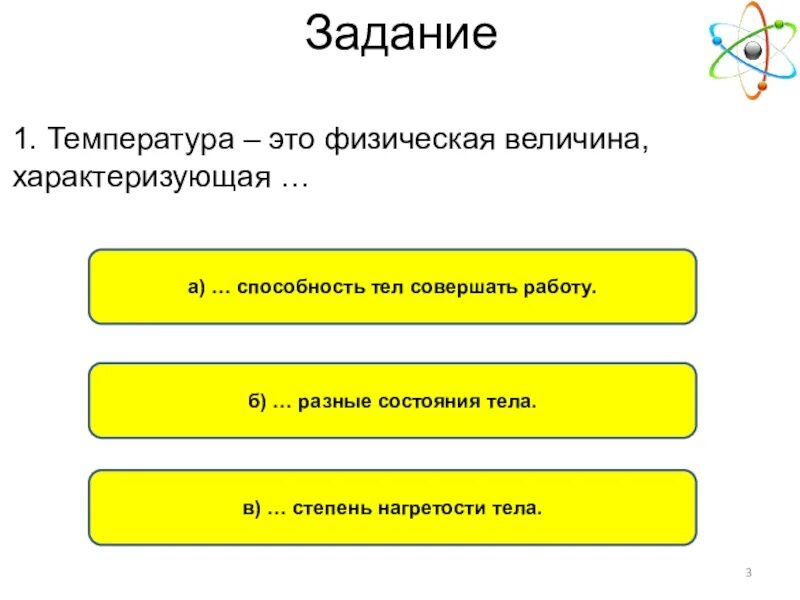 Задание

1. Температура – это физическая величина, характеризующая …

а) … способность тел совершать работу.

б) … разные состояния тела.

в) … степень нагретости тела.

3